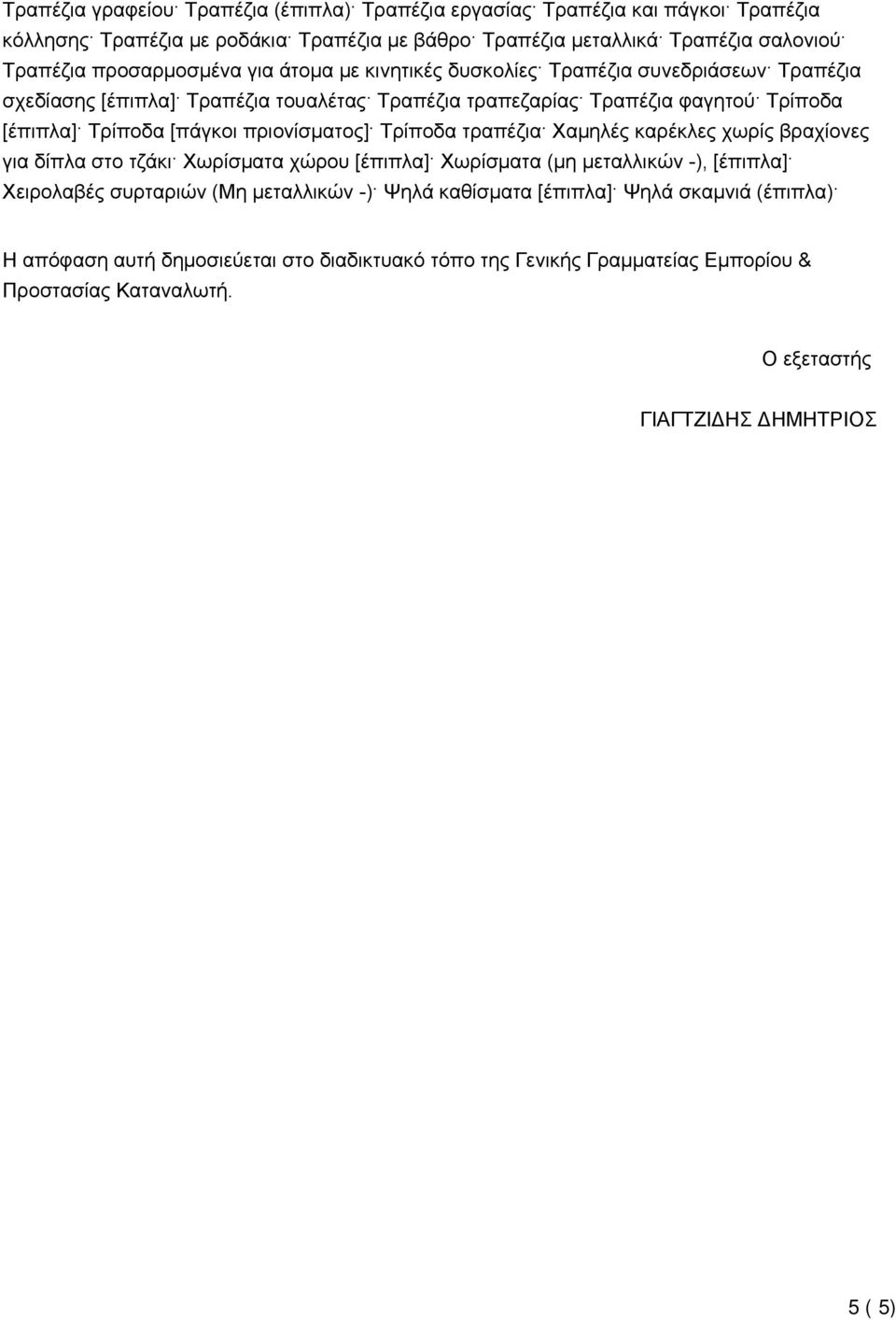 Τραπέζια γραφείου· Τραπέζια (έπιπλα)· Τραπέζια εργασίας· Τραπέζια και πάγκοι· Τραπέζια κόλλησης· Τραπέζια με ροδάκια· Τραπέζια με βάθρο· Τραπέζια μεταλλικά· Τραπέζια σαλονιού· Τραπέζια προσαρμοσμένα για άτομα με κινητικές δυσκολίες· Τραπέζια συνεδριάσεων· Τραπέζια σχεδίασης [έπιπλα]· Τραπέζια τουαλέτας· Τραπέζια τραπεζαρίας· Τραπέζια φαγητού· Τρίποδα [έπιπλα]· Τρίποδα [πάγκοι πριονίσματος]· Τρίποδα τραπέζια· Χαμηλές καρέκλες χωρίς βραχίονες για δίπλα στο τζάκι· Χωρίσματα χώρου [έπιπλα]· Χωρίσματα (μη μεταλλικών -), [έπιπλα]· Χειρολαβές συρταριών (Μη μεταλλικών -)· Ψηλά καθίσματα [έπιπλα]· Ψηλά σκαμνιά (έπιπλα)·

Η απόφαση αυτή δημοσιεύεται στο διαδικτυακό τόπο της Γενικής Γραμματείας Εμπορίου & Προστασίας Καταναλωτή.

Ο εξεταστής

ΓΙΑΓΤΖΙΔΗΣ ΔΗΜΗΤΡΙΟΣ

5 ( 5)